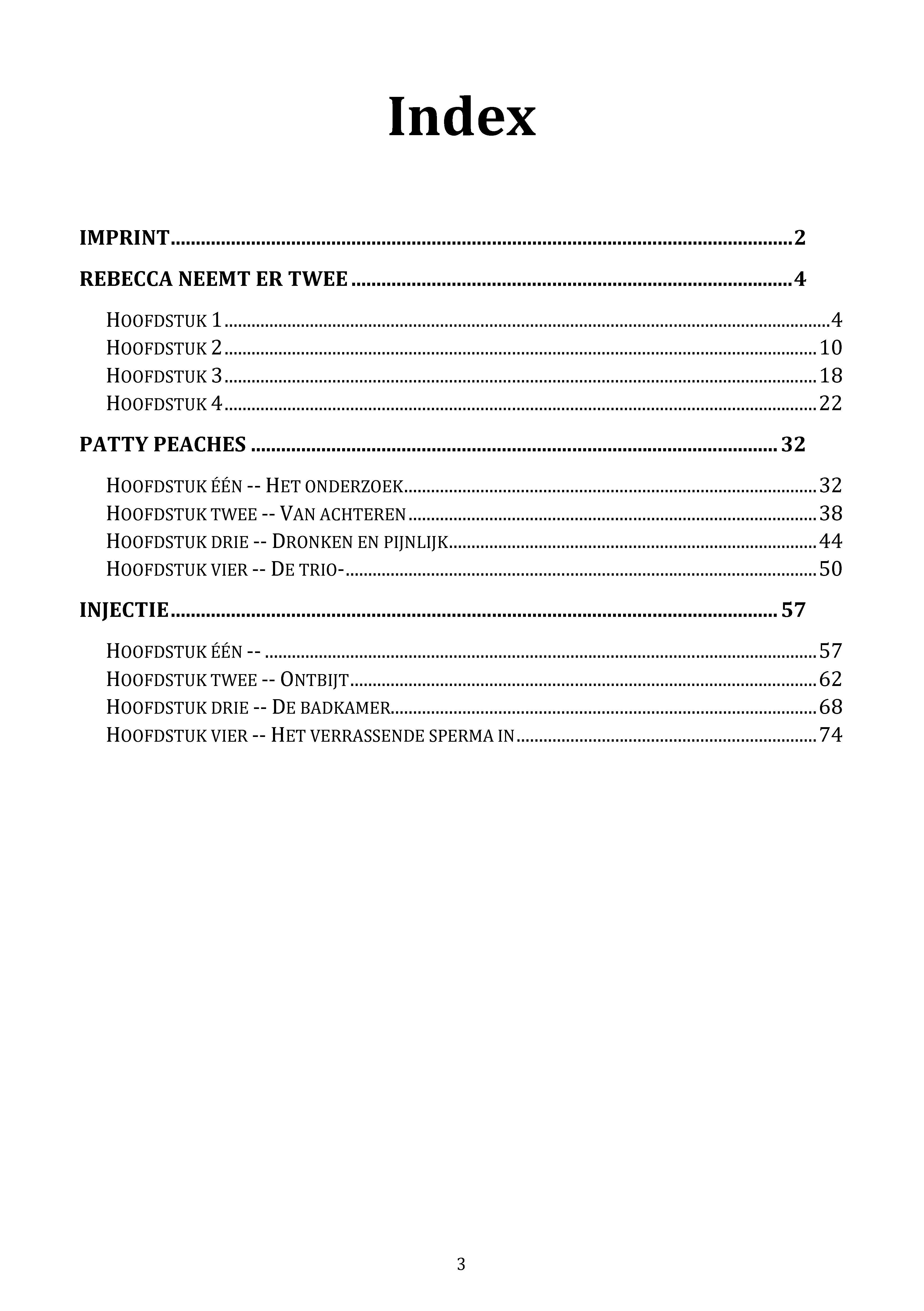 Index

IMPRINT 2

REBECCA NEEMT ER TWEE 4

HOOFDSTUK 1 4
HOOFDSTUK 2 10
HOOFDSTUK 3 18
HOOFDSTUK 4 22

PATTY PEACHES 32

HOOFDSTUK ÉÉN -- HET ONDERZOEK 32
HOOFDSTUK TWEE -- VAN ACHTEREN 38
HOOFDSTUK DRIE -- DRONKEN EN PIJNLIJK 44
HOOFDSTUK VIER -- DE TRIO- 50

INJECTIE 57

HOOFDSTUK ÉÉN -- 57
HOOFDSTUK TWEE -- ONTBIJT 62
HOOFDSTUK DRIE -- DE BADKAMER 68
HOOFDSTUK VIER -- HET VERRASSENDE SPERMA IN 74

3